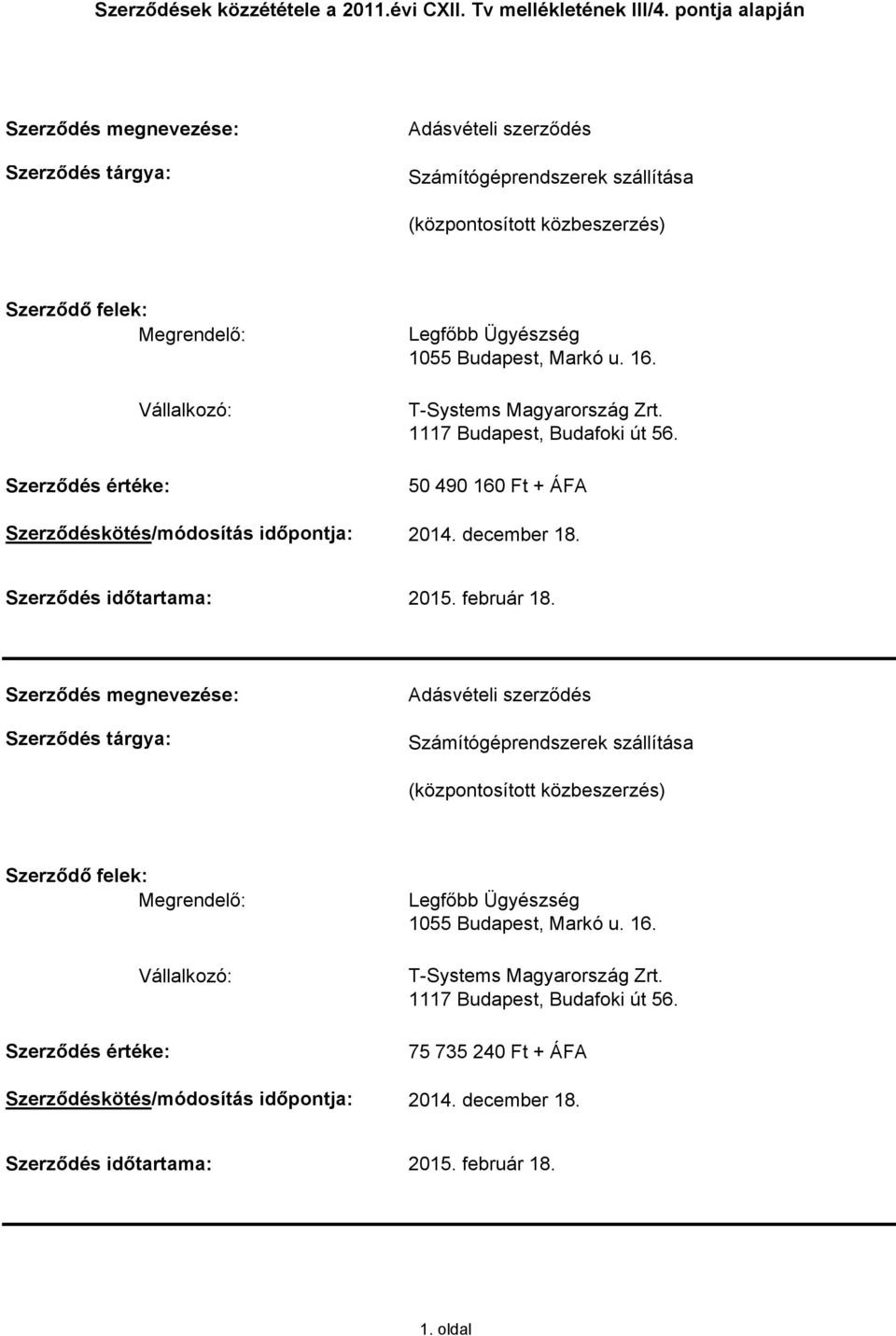 Szerződések közzététele a 2011.évi CXII. Tv mellékletének III/4. pontja alapján

Szerződés megnevezése: Adásvételi szerződés

Szerződés tárgya: Számítógéprendszerek szállítása

(központosított közbeszerzés)

Szerződő felek:

Megrendelő: Legfőbb Ügyészség
1055 Budapest, Markó u. 16.

Vállalkozó: T-Systems Magyarország Zrt.
1117 Budapest, Budafoki út 56.

Szerződés értéke: 50 490 160 Ft + ÁFA

Szerződéskötés/módosítás időpontja: 2014. december 18.

Szerződés időtartama: 2015. február 18.

Szerződés megnevezése: Adásvételi szerződés

Szerződés tárgya: Számítógéprendszerek szállítása

(központosított közbeszerzés)

Szerződő felek:

Megrendelő: Legfőbb Ügyészség
1055 Budapest, Markó u. 16.

Vállalkozó: T-Systems Magyarország Zrt.
1117 Budapest, Budafoki út 56.

Szerződés értéke: 75 735 240 Ft + ÁFA

Szerződéskötés/módosítás időpontja: 2014. december 18.

Szerződés időtartama: 2015. február 18.

1. oldal